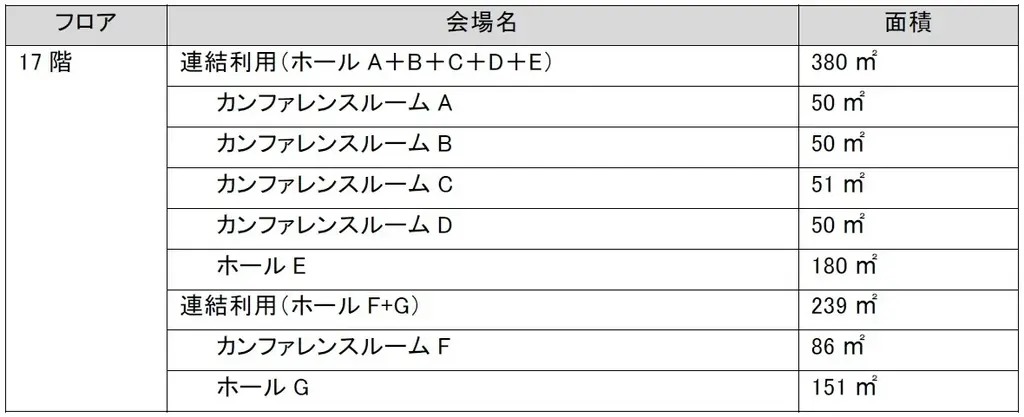 | フロア | 会場名 | 面積 |
|---|---|---|
| 17 階 | 連結利用(ホール A＋B＋C＋D＋E) | 380 ㎡ |
| | カンファレンスルーム A | 50 ㎡ |
| | カンファレンスルーム B | 50 ㎡ |
| | カンファレンスルーム C | 51 ㎡ |
| | カンファレンスルーム D | 50 ㎡ |
| | ホール E | 180 ㎡ |
| | 連結利用(ホール F+G) | 239 ㎡ |
| | カンファレンスルーム F | 86 ㎡ |
| | ホール G | 151 ㎡ |